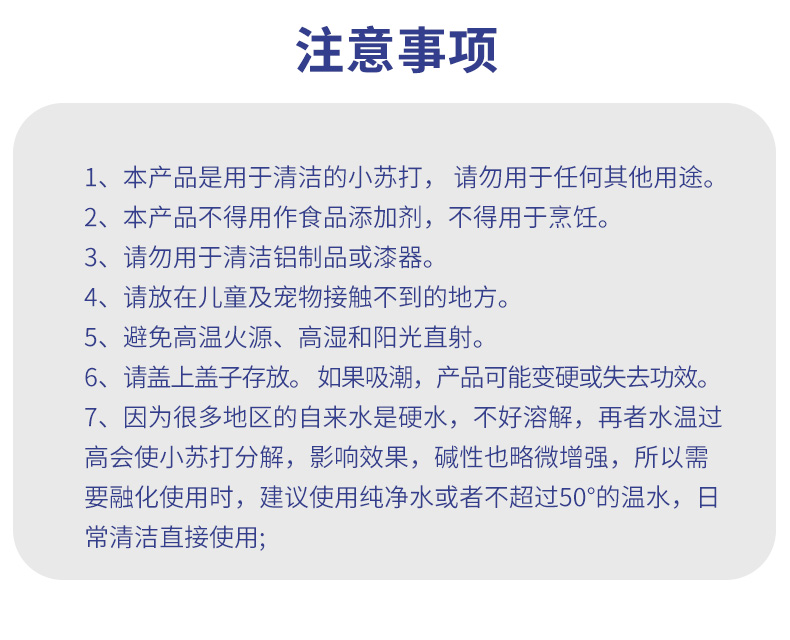 注意事项

1、本产品是用于清洁的小苏打，请勿用于任何其他用途。

2、本产品不得用作食品添加剂，不得用于烹饪。

3、请勿用于清洁铝制品或漆器。

4、请放在儿童及宠物接触不到的地方。

5、避免高温火源、高湿和阳光直射。

6、请盖上盖子存放。如果吸潮，产品可能变硬或失去功效。

7、因为很多地区的自来水是硬水，不好溶解，再者水温过高会使小苏打分解，影响效果，碱性也略微增强，所以需要融化使用时，建议使用纯净水或者不超过50°的温水，日常清洁直接使用;